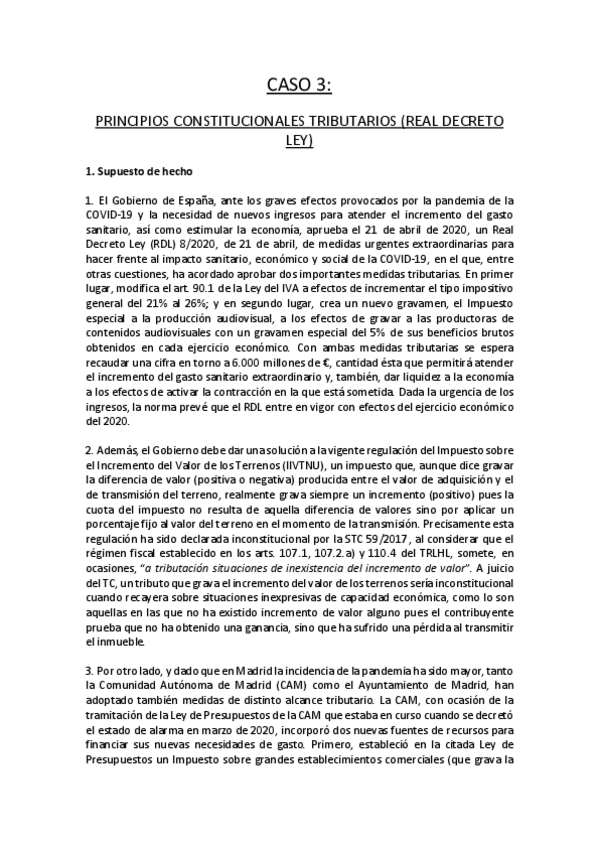 CASO 3:

PRINCIPIOS CONSTITUCIONALES TRIBUTARIOS (REAL DECRETO LEY)

1. Supuesto de hecho

1. El Gobierno de España, ante los graves efectos provocados por la pandemia de la COVID-19 y la necesidad de nuevos ingresos para atender el incremento del gasto sanitario, así como estimular la economía, aprueba el 21 de abril de 2020, un Real Decreto Ley (RDL) 8/2020, de 21 de abril, de medidas urgentes extraordinarias para hacer frente al impacto sanitario, económico y social de la COVID-19, en el que, entre otras cuestiones, ha acordado aprobar dos importantes medidas tributarias. En primer lugar, modifica el art. 90.1 de la Ley del IVA a efectos de incrementar el tipo impositivo general del 21% al 26%; y en segundo lugar, crea un nuevo gravamen, el Impuesto especial a la producción audiovisual, a los efectos de gravar a las productoras de contenidos audiovisuales con un gravamen especial del 5% de sus beneficios brutos obtenidos en cada ejercicio económico. Con ambas medidas tributarias se espera recaudar una cifra en torno a 6.000 millones de €, cantidad ésta que permitirá atender el incremento del gasto sanitario extraordinario y, también, dar liquidez a la economía a los efectos de activar la contracción en la que está sometida. Dada la urgencia de los ingresos, la norma prevé que el RDL entre en vigor con efectos del ejercicio económico del 2020.

2. Además, el Gobierno debe dar una solución a la vigente regulación del Impuesto sobre el Incremento del Valor de los Terrenos (IIVTNU), un impuesto que, aunque dice gravar la diferencia de valor (positiva o negativa) producida entre el valor de adquisición y el de transmisión del terreno, realmente grava siempre un incremento (positivo) pues la cuota del impuesto no resulta de aquella diferencia de valores sino por aplicar un porcentaje fijo al valor del terreno en el momento de la transmisión. Precisamente esta regulación ha sido declarada inconstitucional por la STC 59/2017, al considerar que el régimen fiscal establecido en los arts. 107.1, 107.2.a) y 110.4 del TRLHL, somete, en ocasiones, "a tributación situaciones de inexistencia del incremento de valor". A juicio del TC, un tributo que grava el incremento del valor de los terrenos sería inconstitucional cuando recayera sobre situaciones inexpresivas de capacidad económica, como lo son aquellas en las que no ha existido incremento de valor alguno pues el contribuyente prueba que no ha obtenido una ganancia, sino que ha sufrido una pérdida al transmitir el inmueble.

3. Por otro lado, y dado que en Madrid la incidencia de la pandemia ha sido mayor, tanto la Comunidad Autónoma de Madrid (CAM) como el Ayuntamiento de Madrid, han adoptado también medidas de distinto alcance tributario. La CAM, con ocasión de la tramitación de la Ley de Presupuestos de la CAM que estaba en curso cuando se decretó el estado de alarma en marzo de 2020, incorporó dos nuevas fuentes de recursos para financiar sus nuevas necesidades de gasto. Primero, estableció en la citada Ley de Presupuestos un Impuesto sobre grandes establecimientos comerciales (que grava la